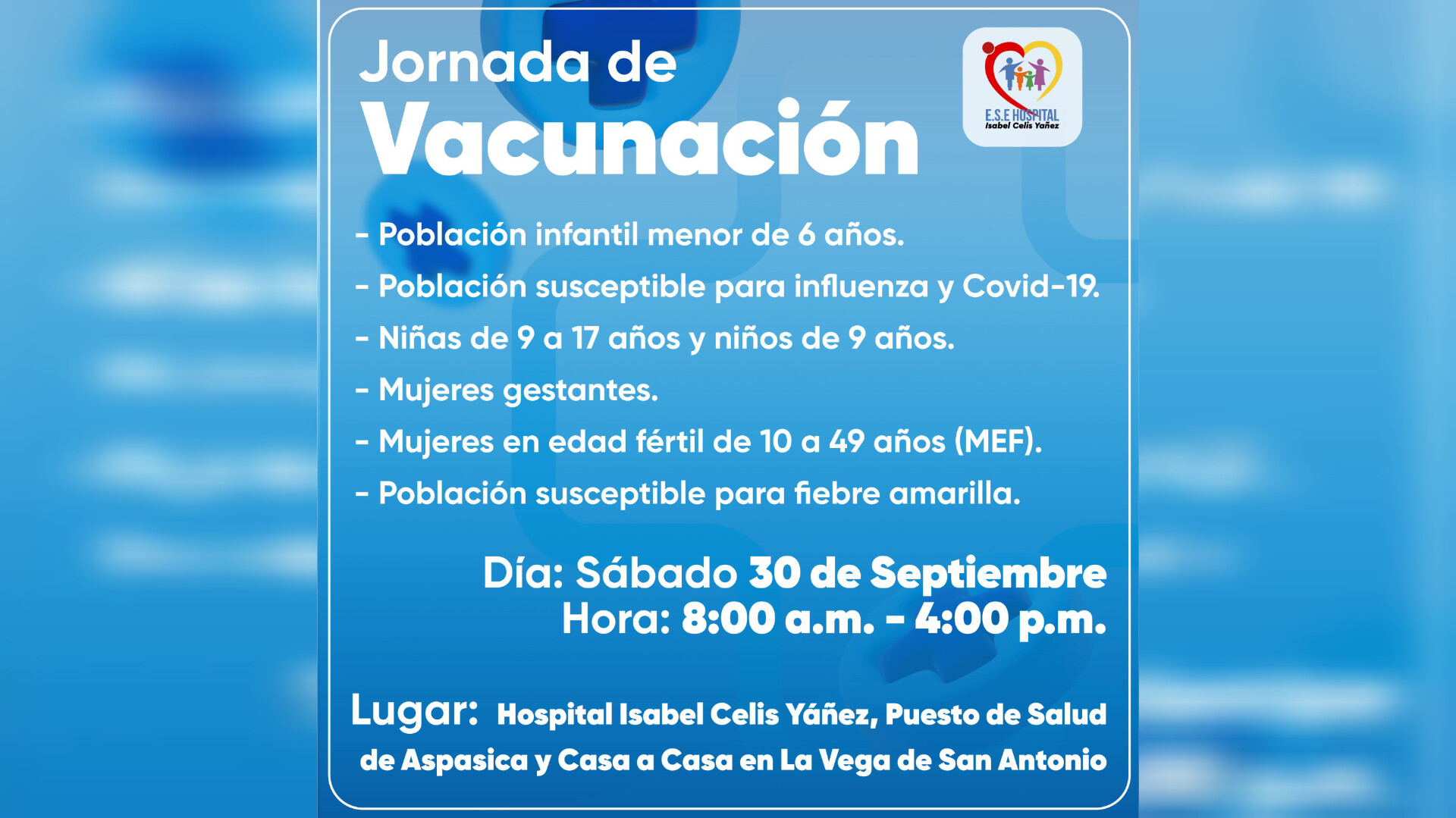 Jornada de
Vacunación

E.S.E HOSPITAL
Isabel Celis Yañez

- Población infantil menor de 6 años.
- Población susceptible para influenza y Covid-19.
- Niñas de 9 a 17 años y niños de 9 años.
- Mujeres gestantes.
- Mujeres en edad fértil de 10 a 49 años (MEF).
- Población susceptible para fiebre amarilla.

Día: Sábado 30 de Septiembre
Hora: 8:00 a.m. - 4:00 p.m.

Lugar: Hospital Isabel Celis Yáñez, Puesto de Salud de Aspasica y Casa a Casa en La Vega de San Antonio